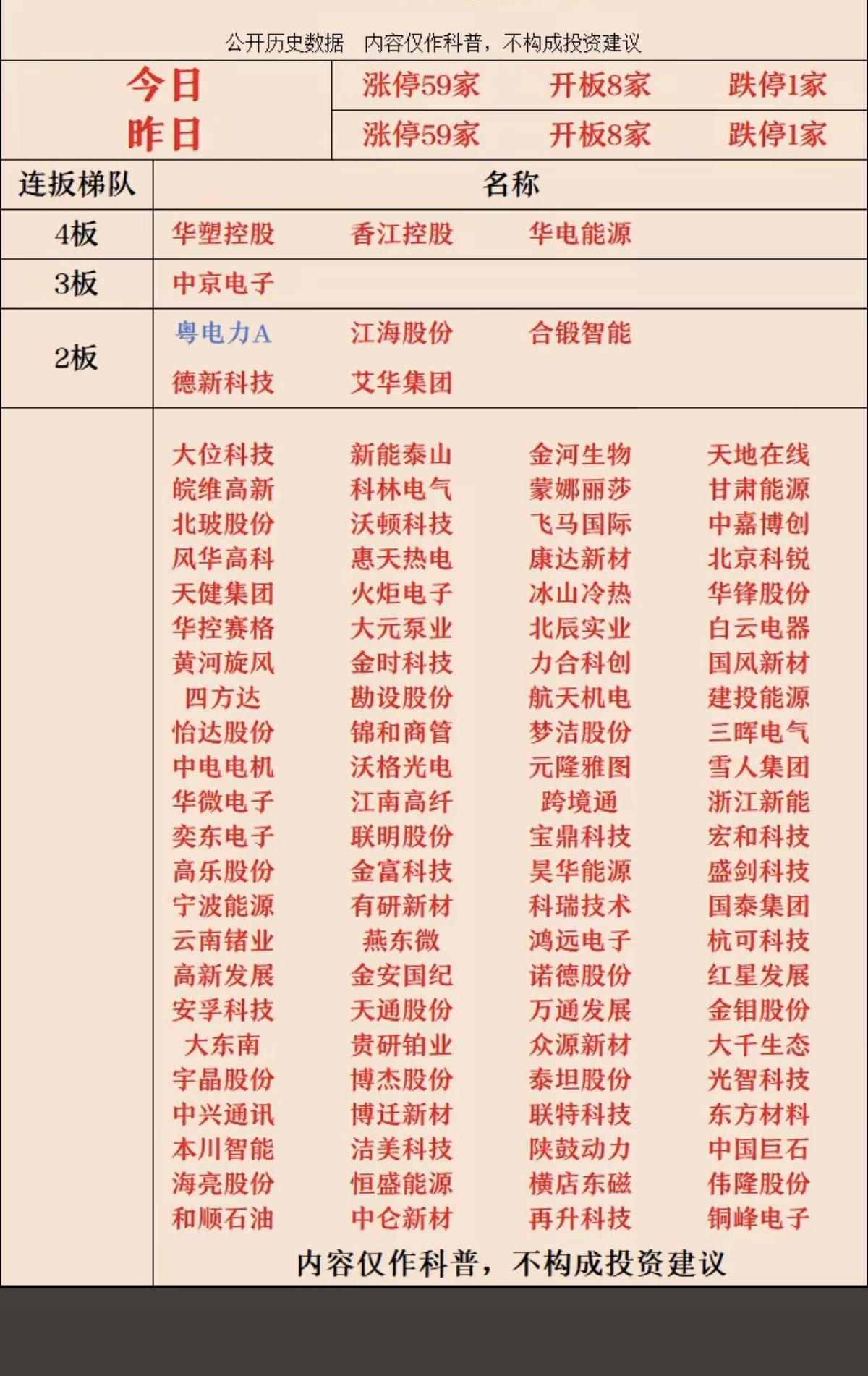 公开历史数据　内容仅作科普，不构成投资建议

| 今日 | 涨停59家 | 开板8家 | 跌停1家 |
|---|---|---|---|
| 昨日 | 涨停59家 | 开板8家 | 跌停1家 |

| 连扳梯队 | 名称 | | | |
|---|---|---|---|---|
| 4板 | 华塑控股 | 香江控股 | 华电能源 | |
| 3板 | 中京电子 | | | |
| 2板 | 粤电力A | 江海股份 | 合锻智能 | |
| | 德新科技 | 艾华集团 | | |
| | 大位科技 | 新能泰山 | 金河生物 | 天地在线 |
| | 皖维高新 | 科林电气 | 蒙娜丽莎 | 甘肃能源 |
| | 北玻股份 | 沃顿科技 | 飞马国际 | 中嘉博创 |
| | 风华高科 | 惠天热电 | 康达新材 | 北京科锐 |
| | 天健集团 | 火炬电子 | 冰山冷热 | 华锋股份 |
| | 华控赛格 | 大元泵业 | 北辰实业 | 白云电器 |
| | 黄河旋风 | 金时科技 | 力合科创 | 国风新材 |
| | 四方达 | 勘设股份 | 航天机电 | 建投能源 |
| | 怡达股份 | 锦和商管 | 梦洁股份 | 三晖电气 |
| | 中电电机 | 沃格光电 | 元隆雅图 | 雪人集团 |
| | 华微电子 | 江南高纤 | 跨境通 | 浙江新能 |
| | 奕东电子 | 联明股份 | 宝鼎科技 | 宏和科技 |
| | 高乐股份 | 金富科技 | 昊华能源 | 盛剑科技 |
| | 宁波能源 | 有研新材 | 科瑞技术 | 国泰集团 |
| | 云南锗业 | 燕东微 | 鸿远电子 | 杭可科技 |
| | 高新发展 | 金安国纪 | 诺德股份 | 红星发展 |
| | 安孚科技 | 天通股份 | 万通发展 | 金钼股份 |
| | 大东南 | 贵研铂业 | 众源新材 | 大千生态 |
| | 宇晶股份 | 博杰股份 | 泰坦股份 | 光智科技 |
| | 中兴通讯 | 博迁新材 | 联特科技 | 东方材料 |
| | 本川智能 | 洁美科技 | 陕鼓动力 | 中国巨石 |
| | 海亮股份 | 恒盛能源 | 横店东磁 | 伟隆股份 |
| | 和顺石油 | 中仑新材 | 再升科技 | 铜峰电子 |

内容仅作科普，不构成投资建议